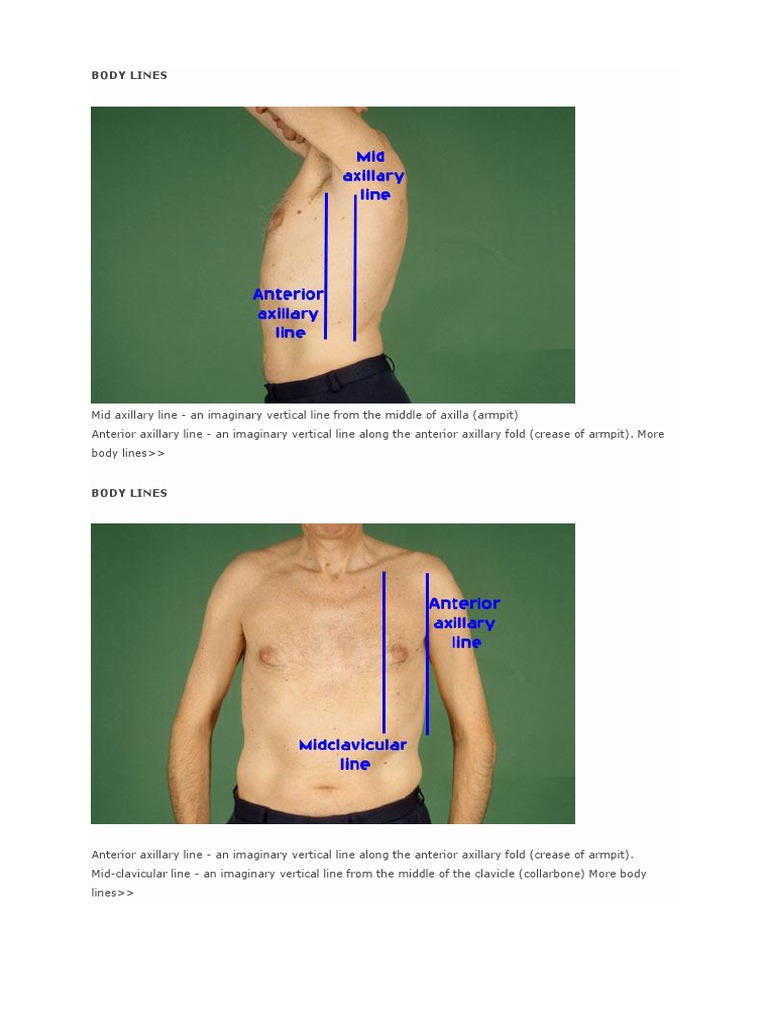 BODY LINES

Mid axillary line

Anterior axillary line

Mid axillary line - an imaginary vertical line from the middle of axilla (armpit)
Anterior axillary line - an imaginary vertical line along the anterior axillary fold (crease of armpit). More body lines>>

BODY LINES

Anterior axillary line

Midclavicular line

Anterior axillary line - an imaginary vertical line along the anterior axillary fold (crease of armpit).
Mid-clavicular line - an imaginary vertical line from the middle of the clavicle (collarbone) More body lines>>